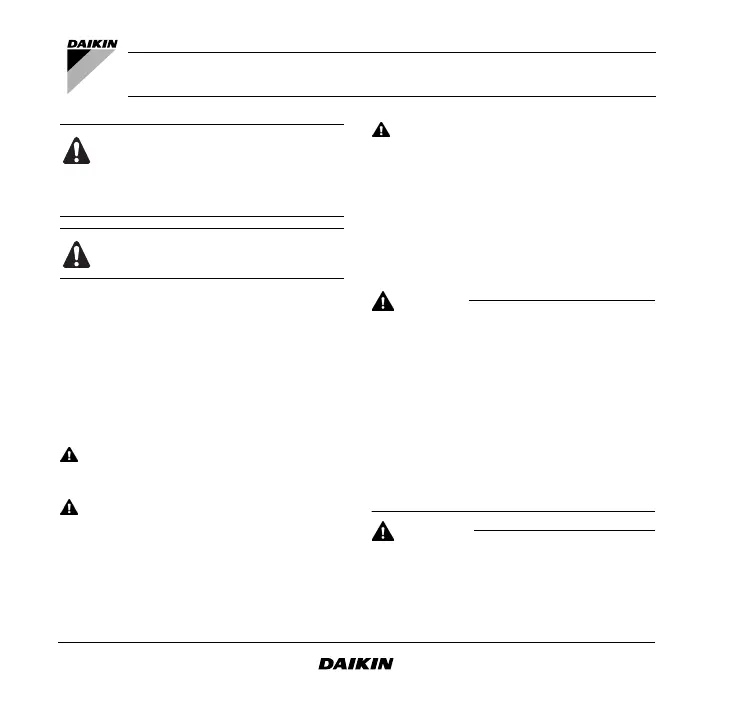 DAIKIN

DAIKIN